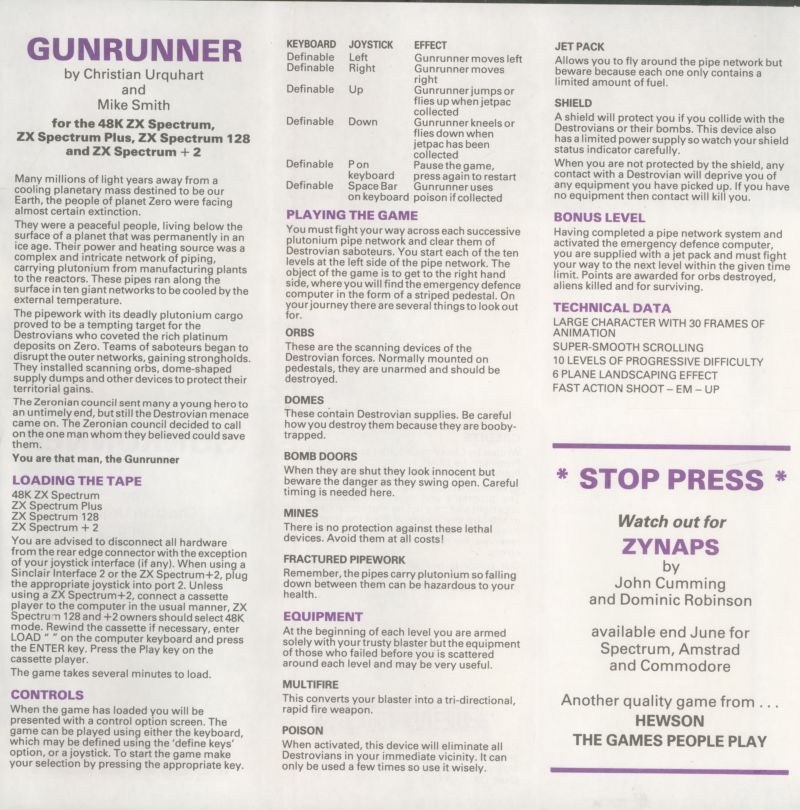 GUNRUNNER
by Christian Urquhart
and
Mike Smith
for the 48K ZX Spectrum, ZX Spectrum Plus, ZX Spectrum 128 and ZX Spectrum + 2

Many millions of light years away from a cooling planetary mass destined to be our Earth, the people of planet Zero were facing almost certain extinction.

They were a peaceful people, living below the surface of a planet that was permanently in an ice age. Their power and heating source was a complex and intricate network of piping, carrying plutonium from manufacturing plants to the reactors. These pipes ran along the surface in ten giant networks to be cooled by the external temperature.

The pipework with its deadly plutonium cargo proved to be a tempting target for the Destrovians who coveted the rich platinum deposits on Zero. Teams of saboteurs began to disrupt the outer networks, gaining strongholds. They installed scanning orbs, dome-shaped supply dumps and other devices to protect their territorial gains.

The Zeronian council sent many a young hero to an untimely end, but still the Destrovian menace came on. The Zeronian council decided to call on the one man whom they believed could save them.

You are that man, the Gunrunner

LOADING THE TAPE
48K ZX Spectrum
ZX Spectrum Plus
ZX Spectrum 128
ZX Spectrum + 2

You are advised to disconnect all hardware from the rear edge connector with the exception of your joystick interface (if any). When using a Sinclair Interface 2 or the ZX Spectrum+2, plug the appropriate joystick into port 2. Unless using a ZX Spectrum+2, connect a cassette player to the computer in the usual manner, ZX Spectrum 128 and +2 owners should select 48K mode. Rewind the cassette if necessary, enter LOAD " " on the computer keyboard and press the ENTER key. Press the Play key on the cassette player.

The game takes several minutes to load.

CONTROLS
When the game has loaded you will be presented with a control option screen. The game can be played using either the keyboard, which may be defined using the 'define keys' option, or a joystick. To start the game make your selection by pressing the appropriate key.

| KEYBOARD | JOYSTICK | EFFECT |
|---|---|---|
| Definable | Left | Gunrunner moves left |
| Definable | Right | Gunrunner moves right |
| Definable | Up | Gunrunner jumps or flies up when jetpac collected |
| Definable | Down | Gunrunner kneels or flies down when jetpac has been collected |
| Definable | P on keyboard | Pause the game, press again to restart |
| Definable | Space Bar on keyboard | Gunrunner uses poison if collected |

PLAYING THE GAME
You must fight your way across each successive plutonium pipe network and clear them of Destrovian saboteurs. You start each of the ten levels at the left side of the pipe network. The object of the game is to get to the right hand side, where you will find the emergency defence computer in the form of a striped pedestal. On your journey there are several things to look out for.

ORBS
These are the scanning devices of the Destrovian forces. Normally mounted on pedestals, they are unarmed and should be destroyed.

DOMES
These contain Destrovian supplies. Be careful how you destroy them because they are booby-trapped.

BOMB DOORS
When they are shut they look innocent but beware the danger as they swing open. Careful timing is needed here.

MINES
There is no protection against these lethal devices. Avoid them at all costs!

FRACTURED PIPEWORK
Remember, the pipes carry plutonium so falling down between them can be hazardous to your health.

EQUIPMENT
At the beginning of each level you are armed solely with your trusty blaster but the equipment of those who failed before you is scattered around each level and may be very useful.

MULTIFIRE
This converts your blaster into a tri-directional, rapid fire weapon.

POISON
When activated, this device will eliminate all Destrovians in your immediate vicinity. It can only be used a few times so use it wisely.

JET PACK
Allows you to fly around the pipe network but beware because each one only contains a limited amount of fuel.

SHIELD
A shield will protect you if you collide with the Destrovians or their bombs. This device also has a limited power supply so watch your shield status indicator carefully.

When you are not protected by the shield, any contact with a Destrovian will deprive you of any equipment you have picked up. If you have no equipment then contact will kill you.

BONUS LEVEL
Having completed a pipe network system and activated the emergency defence computer, you are supplied with a jet pack and must fight your way to the next level within the given time limit. Points are awarded for orbs destroyed, aliens killed and for surviving.

TECHNICAL DATA
LARGE CHARACTER WITH 30 FRAMES OF ANIMATION
SUPER-SMOOTH SCROLLING
10 LEVELS OF PROGRESSIVE DIFFICULTY
6 PLANE LANDSCAPING EFFECT
FAST ACTION SHOOT – EM – UP

* STOP PRESS *
Watch out for
ZYNAPS
by
John Cumming
and Dominic Robinson

available end June for Spectrum, Amstrad and Commodore

Another quality game from . . .
HEWSON
THE GAMES PEOPLE PLAY